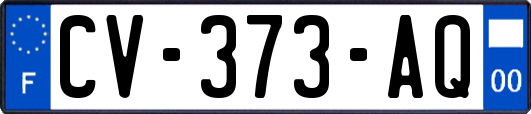 F
CV-373-AQ
00